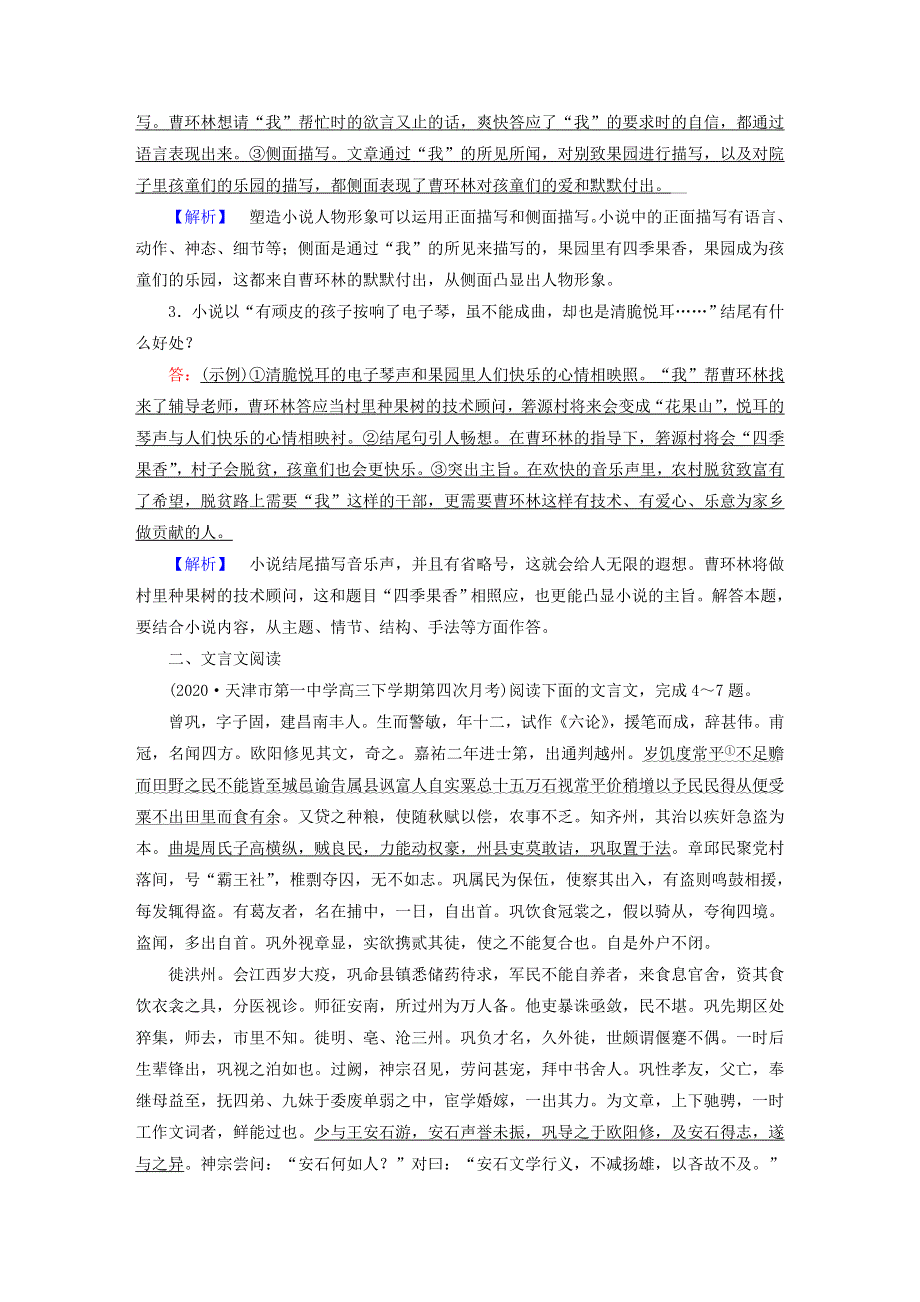 写。曹环林想请“我”帮忙时的欲言又止的话，爽快答应了“我”的要求时的自信，都通过语言表现出来。③侧面描写。文章通过“我”的所见所闻，对别致果园进行描写，以及对院子里孩童们的乐园的描写，都侧面表现了曹环林对孩童们的爱和默默付出。

【解析】 塑造小说人物形象可以运用正面描写和侧面描写。小说中的正面描写有语言、动作、神态、细节等；侧面是通过“我”的所见来描写的，果园里有四季果香，果园成为孩童们的乐园，这都来自曹环林的默默付出，从侧面凸显出人物形象。

3．小说以“有顽皮的孩子按响了电子琴，虽不能成曲，却也是清脆悦耳……”结尾有什么好处？

答：(示例)①清脆悦耳的电子琴声和果园里人们快乐的心情相映照。“我”帮曹环林找来了辅导老师，曹环林答应当村里种果树的技术顾问，箬源村将来会变成“花果山”，悦耳的琴声与人们快乐的心情相映衬。②结尾句引人畅想。在曹环林的指导下，箬源村将会“四季果香”，村子会脱贫，孩童们也会更快乐。③突出主旨。在欢快的音乐声里，农村脱贫致富有了希望，脱贫路上需要“我”这样的干部，更需要曹环林这样有技术、有爱心、乐意为家乡做贡献的人。

【解析】 小说结尾描写音乐声，并且有省略号，这就会给人无限的遐想。曹环林将做村里种果树的技术顾问，这和题目“四季果香”相照应，也更能凸显小说的主旨。解答本题，要结合小说内容，从主题、情节、结构、手法等方面作答。

二、文言文阅读

(2020·天津市第一中学高三下学期第四次月考)阅读下面的文言文，完成4～7题。

曾巩，字子固，建昌南丰人。生而警敏，年十二，试作《六论》，援笔而成，辞甚伟。甫冠，名闻四方。欧阳修见其文，奇之。嘉祐二年进士第，出通判越州。岁饥度常平①不足赡而田野之民不能皆至城邑谕告属县讽富人自实粟总十五万石视常平价稍增以予民民得从便受粟不出田里而食有余。又贷之种粮，使随秋赋以偿，农事不乏。知齐州，其治以疾奸急盗为本。曲堤周氏子高横纵，贼良民，力能动权豪，州县吏莫敢诘，巩取置于法。章邱民聚党村落间，号“霸王社”，椎剽夺囚，无不如志。巩属民为保伍，使察其出入，有盗则鸣鼓相援，每发辄得盗。有葛友者，名在捕中，一日，自出首。巩饮食冠裳之，假以骑从，夸徇四境。盗闻，多出自首。巩外视章显，实欲携贰其徒，使之不能复合也。自是外户不闭。

徙洪州。会江西岁大疫，巩命县镇悉储药待求，军民不能自养者，来食息官舍，资其食饮衣衾之具，分医视诊。师征安南，所过州为万人备。他吏暴诛亟敛，民不堪。巩先期区处猝集，师去，市里不知。徙明、亳、沧三州。巩负才名，久外徙，世颇谓偃蹇不偶。一时后生辈锋出，巩视之泊如也。过阙，神宗召见，劳问甚宠，拜中书舍人。巩性孝友，父亡，奉继母益至，抚四弟、九妹于委废单弱之中，宦学婚嫁，一出其力。为文章，上下驰骋，一时工作文词者，鲜能过也。少与王安石游，安石声誉未振，巩导之于欧阳修，及安石得志，遂与之异。神宗尝问：“安石何如人？”对曰：“安石文学行义，不减扬雄，以吝故不及。”